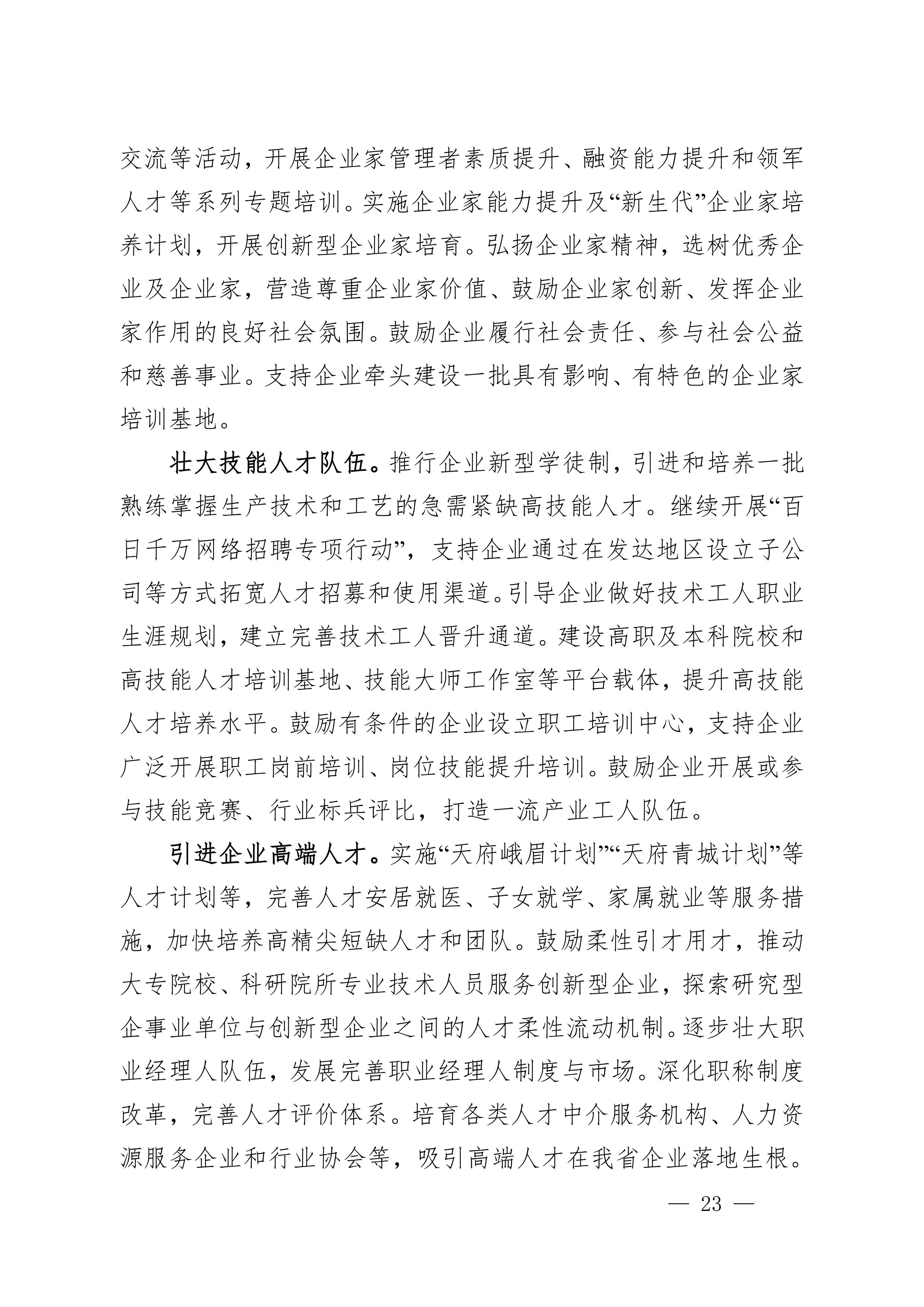 交流等活动，开展企业家管理者素质提升、融资能力提升和领军人才等系列专题培训。实施企业家能力提升及“新生代”企业家培养计划，开展创新型企业家培育。弘扬企业家精神，选树优秀企业及企业家，营造尊重企业家价值、鼓励企业家创新、发挥企业家作用的良好社会氛围。鼓励企业履行社会责任、参与社会公益和慈善事业。支持企业牵头建设一批具有影响、有特色的企业家培训基地。

壮大技能人才队伍。推行企业新型学徒制，引进和培养一批熟练掌握生产技术和工艺的急需紧缺高技能人才。继续开展“百日千万网络招聘专项行动”，支持企业通过在发达地区设立子公司等方式拓宽人才招募和使用渠道。引导企业做好技术工人职业生涯规划，建立完善技术工人晋升通道。建设高职及本科院校和高技能人才培训基地、技能大师工作室等平台载体，提升高技能人才培养水平。鼓励有条件的企业设立职工培训中心，支持企业广泛开展职工岗前培训、岗位技能提升培训。鼓励企业开展或参与技能竞赛、行业标兵评比，打造一流产业工人队伍。

引进企业高端人才。实施“天府峨眉计划”“天府青城计划”等人才计划等，完善人才安居就医、子女就学、家属就业等服务措施，加快培养高精尖短缺人才和团队。鼓励柔性引才用才，推动大专院校、科研院所专业技术人员服务创新型企业，探索研究型企事业单位与创新型企业之间的人才柔性流动机制。逐步壮大职业经理人队伍，发展完善职业经理人制度与市场。深化职称制度改革，完善人才评价体系。培育各类人才中介服务机构、人力资源服务企业和行业协会等，吸引高端人才在我省企业落地生根。

— 23 —